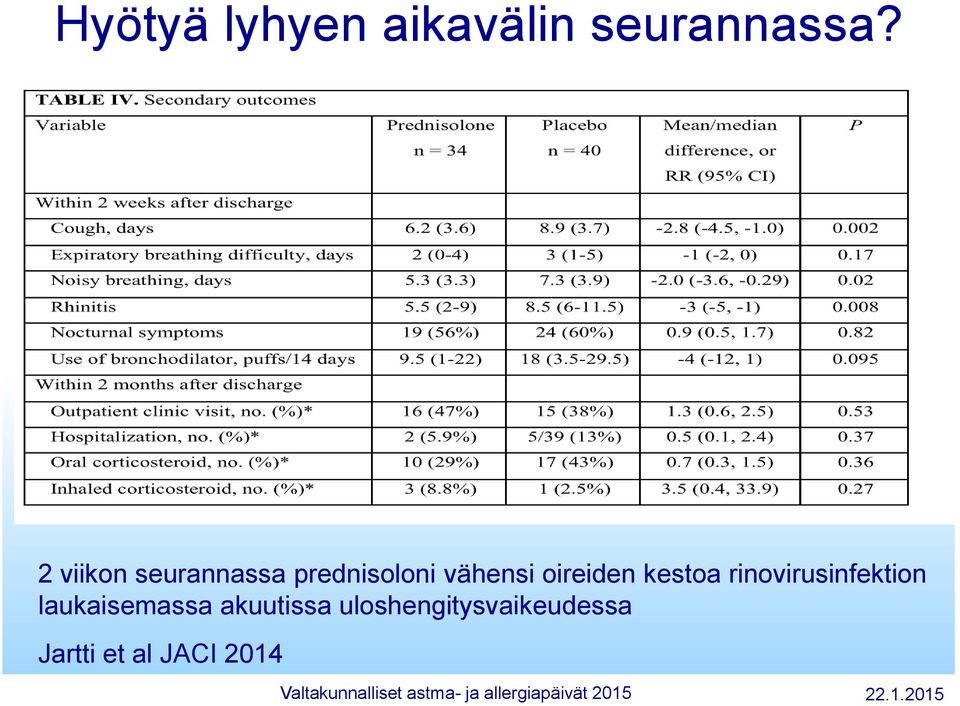 Hyötyä lyhyen aikavälin seurannassa?

TABLE IV. Secondary outcomes

| Variable | Prednisolone n = 34 | Placebo n = 40 | Mean/median difference, or RR (95% CI) | P |
|---|---|---|---|---|
| Within 2 weeks after discharge | | | | |
| Cough, days | 6.2 (3.6) | 8.9 (3.7) | -2.8 (-4.5, -1.0) | 0.002 |
| Expiratory breathing difficulty, days | 2 (0-4) | 3 (1-5) | -1 (-2, 0) | 0.17 |
| Noisy breathing, days | 5.3 (3.3) | 7.3 (3.9) | -2.0 (-3.6, -0.29) | 0.02 |
| Rhinitis | 5.5 (2-9) | 8.5 (6-11.5) | -3 (-5, -1) | 0.008 |
| Nocturnal symptoms | 19 (56%) | 24 (60%) | 0.9 (0.5, 1.7) | 0.82 |
| Use of bronchodilator, puffs/14 days | 9.5 (1-22) | 18 (3.5-29.5) | -4 (-12, 1) | 0.095 |
| Within 2 months after discharge | | | | |
| Outpatient clinic visit, no. (%)* | 16 (47%) | 15 (38%) | 1.3 (0.6, 2.5) | 0.53 |
| Hospitalization, no. (%)* | 2 (5.9%) | 5/39 (13%) | 0.5 (0.1, 2.4) | 0.37 |
| Oral corticosteroid, no. (%)* | 10 (29%) | 17 (43%) | 0.7 (0.3, 1.5) | 0.36 |
| Inhaled corticosteroid, no. (%)* | 3 (8.8%) | 1 (2.5%) | 3.5 (0.4, 33.9) | 0.27 |

2 viikon seurannassa prednisoloni vähensi oireiden kestoa rinovirusinfektion laukaisemassa akuutissa uloshengitysvaikeudessa

Jartti et al JACI 2014

Valtakunnalliset astma- ja allergiapäivät 2015

22.1.2015